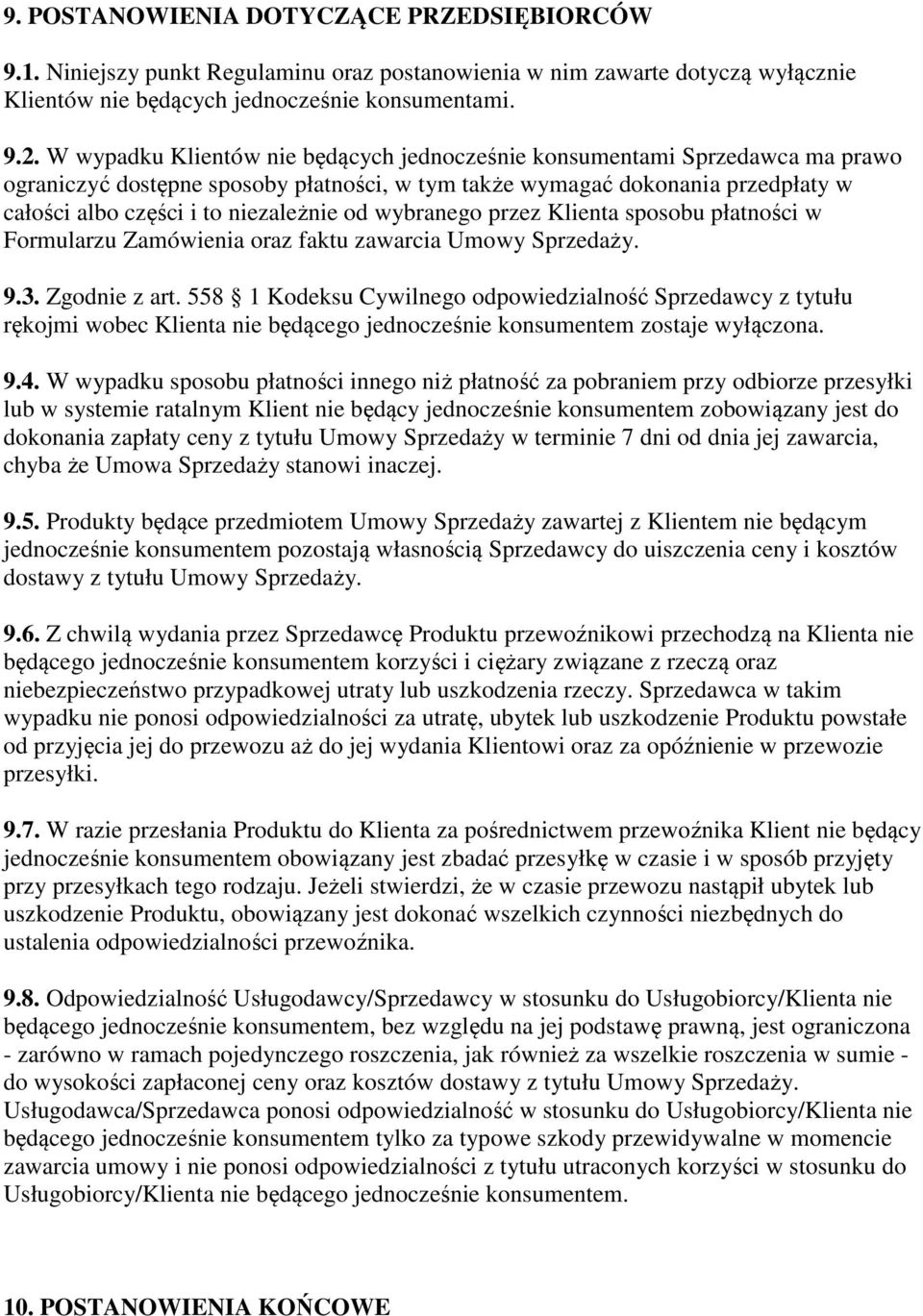 9. POSTANOWIENIA DOTYCZĄCE PRZEDSIĘBIORCÓW

9.1. Niniejszy punkt Regulaminu oraz postanowienia w nim zawarte dotyczą wyłącznie Klientów nie będących jednocześnie konsumentami.

9.2. W wypadku Klientów nie będących jednocześnie konsumentami Sprzedawca ma prawo ograniczyć dostępne sposoby płatności, w tym także wymagać dokonania przedpłaty w całości albo części i to niezależnie od wybranego przez Klienta sposobu płatności w Formularzu Zamówienia oraz faktu zawarcia Umowy Sprzedaży.

9.3. Zgodnie z art. 558 1 Kodeksu Cywilnego odpowiedzialność Sprzedawcy z tytułu rękojmi wobec Klienta nie będącego jednocześnie konsumentem zostaje wyłączona.

9.4. W wypadku sposobu płatności innego niż płatność za pobraniem przy odbiorze przesyłki lub w systemie ratalnym Klient nie będący jednocześnie konsumentem zobowiązany jest do dokonania zapłaty ceny z tytułu Umowy Sprzedaży w terminie 7 dni od dnia jej zawarcia, chyba że Umowa Sprzedaży stanowi inaczej.

9.5. Produkty będące przedmiotem Umowy Sprzedaży zawartej z Klientem nie będącym jednocześnie konsumentem pozostają własnością Sprzedawcy do uiszczenia ceny i kosztów dostawy z tytułu Umowy Sprzedaży.

9.6. Z chwilą wydania przez Sprzedawcę Produktu przewoźnikowi przechodzą na Klienta nie będącego jednocześnie konsumentem korzyści i ciężary związane z rzeczą oraz niebezpieczeństwo przypadkowej utraty lub uszkodzenia rzeczy. Sprzedawca w takim wypadku nie ponosi odpowiedzialności za utratę, ubytek lub uszkodzenie Produktu powstałe od przyjęcia jej do przewozu aż do jej wydania Klientowi oraz za opóźnienie w przewozie przesyłki.

9.7. W razie przesłania Produktu do Klienta za pośrednictwem przewoźnika Klient nie będący jednocześnie konsumentem obowiązany jest zbadać przesyłkę w czasie i w sposób przyjęty przy przesyłkach tego rodzaju. Jeżeli stwierdzi, że w czasie przewozu nastąpił ubytek lub uszkodzenie Produktu, obowiązany jest dokonać wszelkich czynności niezbędnych do ustalenia odpowiedzialności przewoźnika.

9.8. Odpowiedzialność Usługodawcy/Sprzedawcy w stosunku do Usługobiorcy/Klienta nie będącego jednocześnie konsumentem, bez względu na jej podstawę prawną, jest ograniczona - zarówno w ramach pojedynczego roszczenia, jak również za wszelkie roszczenia w sumie - do wysokości zapłaconej ceny oraz kosztów dostawy z tytułu Umowy Sprzedaży. Usługodawca/Sprzedawca ponosi odpowiedzialność w stosunku do Usługobiorcy/Klienta nie będącego jednocześnie konsumentem tylko za typowe szkody przewidywalne w momencie zawarcia umowy i nie ponosi odpowiedzialności z tytułu utraconych korzyści w stosunku do Usługobiorcy/Klienta nie będącego jednocześnie konsumentem.

10. POSTANOWIENIA KOŃCOWE